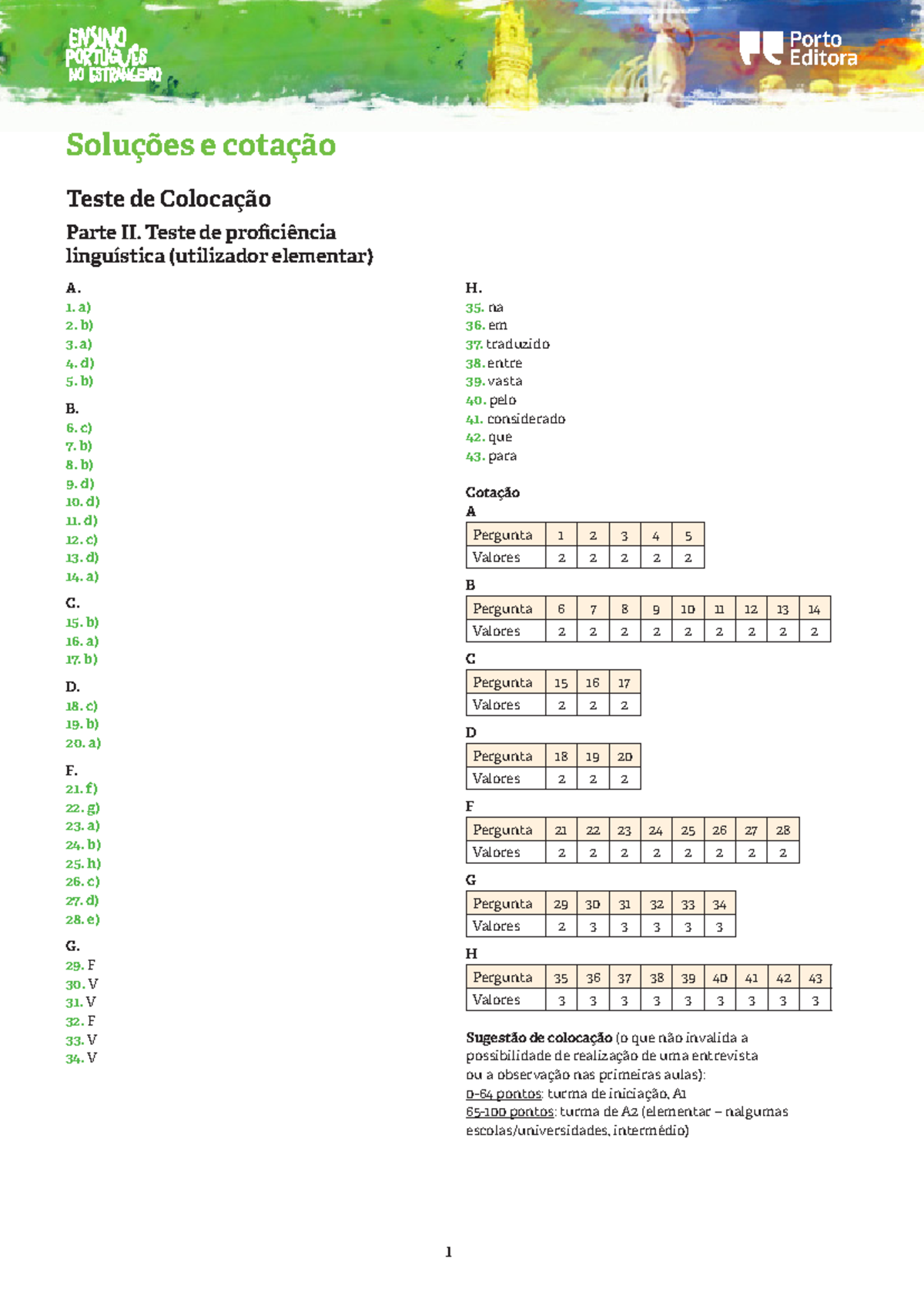 ENSINO PORTUGUÊS NO ESTRANGEIRO

Porto Editora

Soluções e cotação

Teste de Colocação

Parte II. Teste de proficiência linguística (utilizador elementar)

A.
1. a)
2. b)
3. a)
4. d)
5. b)

B.
6. c)
7. b)
8. b)
9. d)
10. d)
11. d)
12. c)
13. d)
14. a)

C.
15. b)
16. a)
17. b)

D.
18. c)
19. b)
20. a)

F.
21. f)
22. g)
23. a)
24. b)
25. h)
26. c)
27. d)
28. e)

G.
29. F
30. V
31. V
32. F
33. V
34. V

H.
35. na
36. em
37. traduzido
38. entre
39. vasta
40. pelo
41. considerado
42. que
43. para

Cotação
A

| Pergunta | 1 | 2 | 3 | 4 | 5 |
|---|---|---|---|---|---|
| Valores | 2 | 2 | 2 | 2 | 2 |

B

| Pergunta | 6 | 7 | 8 | 9 | 10 | 11 | 12 | 13 | 14 |
|---|---|---|---|---|---|---|---|---|---|
| Valores | 2 | 2 | 2 | 2 | 2 | 2 | 2 | 2 | 2 |

C

| Pergunta | 15 | 16 | 17 |
|---|---|---|---|
| Valores | 2 | 2 | 2 |

D

| Pergunta | 18 | 19 | 20 |
|---|---|---|---|
| Valores | 2 | 2 | 2 |

F

| Pergunta | 21 | 22 | 23 | 24 | 25 | 26 | 27 | 28 |
|---|---|---|---|---|---|---|---|---|
| Valores | 2 | 2 | 2 | 2 | 2 | 2 | 2 | 2 |

G

| Pergunta | 29 | 30 | 31 | 32 | 33 | 34 |
|---|---|---|---|---|---|---|
| Valores | 2 | 3 | 3 | 3 | 3 | 3 |

H

| Pergunta | 35 | 36 | 37 | 38 | 39 | 40 | 41 | 42 | 43 |
|---|---|---|---|---|---|---|---|---|---|
| Valores | 3 | 3 | 3 | 3 | 3 | 3 | 3 | 3 | 3 |

Sugestão de colocação (o que não invalida a possibilidade de realização de uma entrevista ou a observação nas primeiras aulas):
0-64 pontos: turma de iniciação, A1
65-100 pontos: turma de A2 (elementar – nalgumas escolas/universidades, intermédio)

1